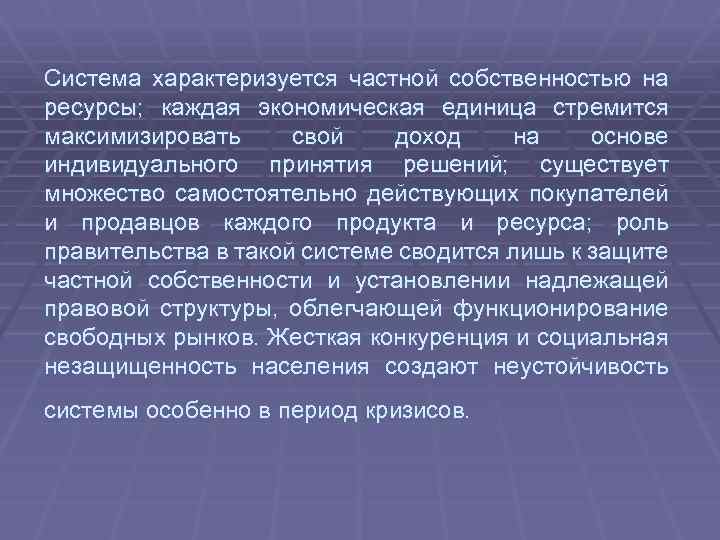 Система характеризуется частной собственностью на ресурсы; каждая экономическая единица стремится максимизировать свой доход на основе индивидуального принятия решений; существует множество самостоятельно действующих покупателей и продавцов каждого продукта и ресурса; роль правительства в такой системе сводится лишь к защите частной собственности и установлении надлежащей правовой структуры, облегчающей функционирование свободных рынков. Жесткая конкуренция и социальная незащищенность населения создают неустойчивость

системы особенно в период кризисов.